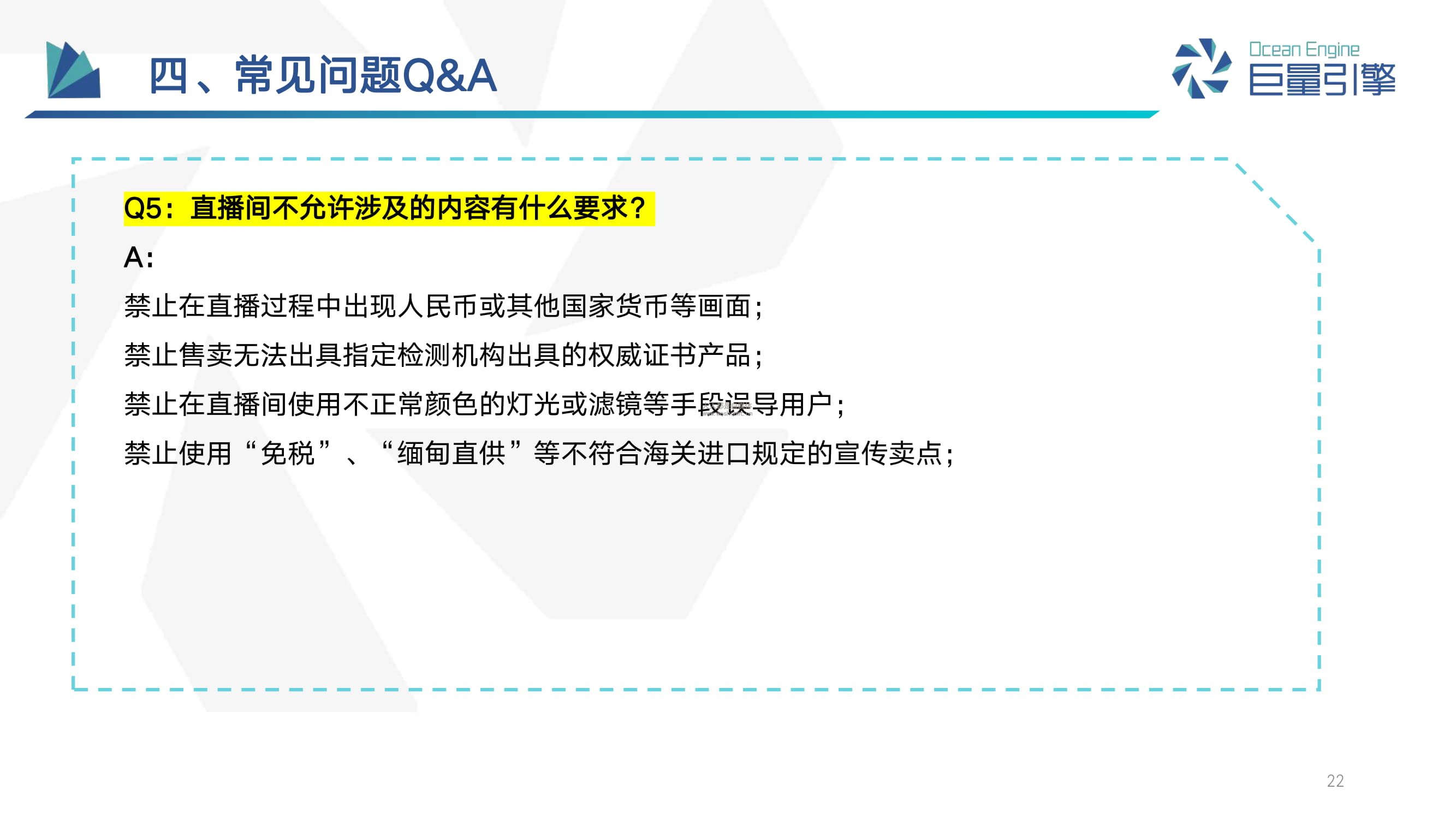 四、常见问题Q&A

Ocean Engine
巨量引擎

Q5：直播间不允许涉及的内容有什么要求？

A:

禁止在直播过程中出现人民币或其他国家货币等画面；

禁止售卖无法出具指定检测机构出具的权威证书产品；

禁止在直播间使用不正常颜色的灯光或滤镜等手段误导用户；

禁止使用“免税”、“缅甸直供”等不符合海关进口规定的宣传卖点；

22